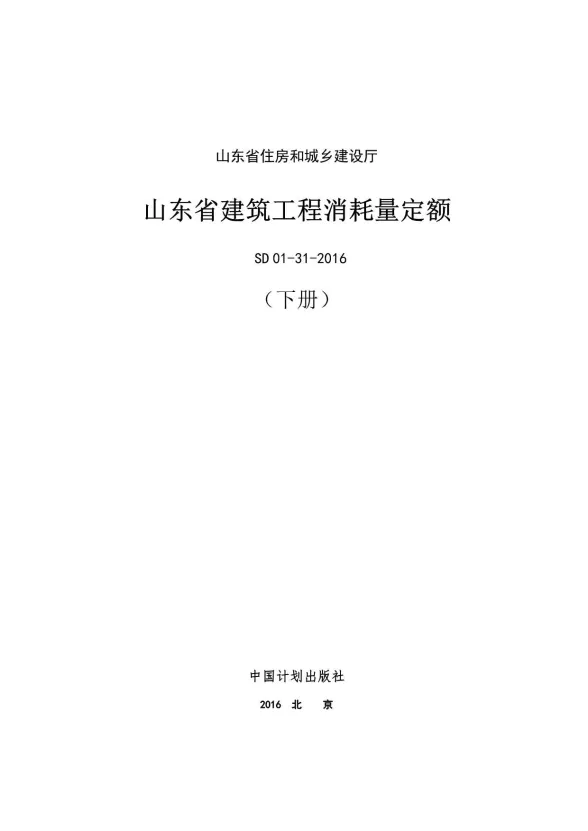 山东省住房和城乡建设厅

山东省建筑工程消耗量定额

SD 01-31-2016

（下册）

中国计划出版社

2016 北 京